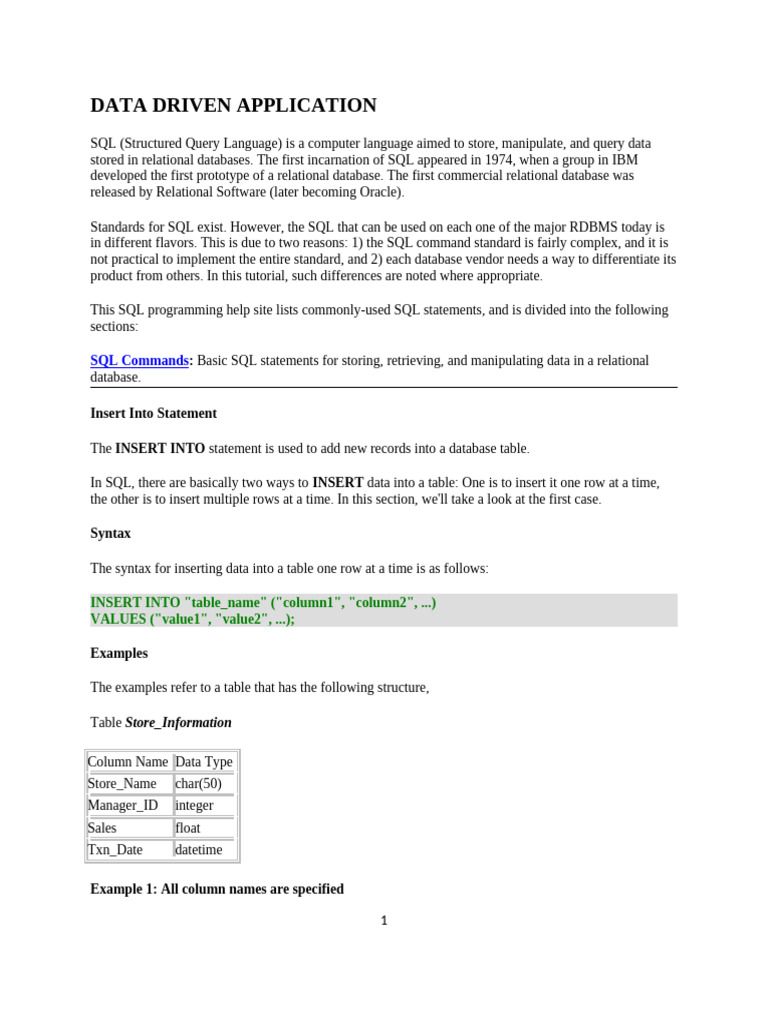 DATA DRIVEN APPLICATION

SQL (Structured Query Language) is a computer language aimed to store, manipulate, and query data stored in relational databases. The first incarnation of SQL appeared in 1974, when a group in IBM developed the first prototype of a relational database. The first commercial relational database was released by Relational Software (later becoming Oracle).

Standards for SQL exist. However, the SQL that can be used on each one of the major RDBMS today is in different flavors. This is due to two reasons: 1) the SQL command standard is fairly complex, and it is not practical to implement the entire standard, and 2) each database vendor needs a way to differentiate its product from others. In this tutorial, such differences are noted where appropriate.

This SQL programming help site lists commonly-used SQL statements, and is divided into the following sections:

SQL Commands: Basic SQL statements for storing, retrieving, and manipulating data in a relational database.

Insert Into Statement

The INSERT INTO statement is used to add new records into a database table.

In SQL, there are basically two ways to INSERT data into a table: One is to insert it one row at a time, the other is to insert multiple rows at a time. In this section, we'll take a look at the first case.

Syntax

The syntax for inserting data into a table one row at a time is as follows:

INSERT INTO "table_name" ("column1", "column2", ...)
VALUES ("value1", "value2", ...);

Examples

The examples refer to a table that has the following structure,

Table Store_Information

| Column Name | Data Type |
|---|---|
| Store_Name | char(50) |
| Manager_ID | integer |
| Sales | float |
| Txn_Date | datetime |

Example 1: All column names are specified

1